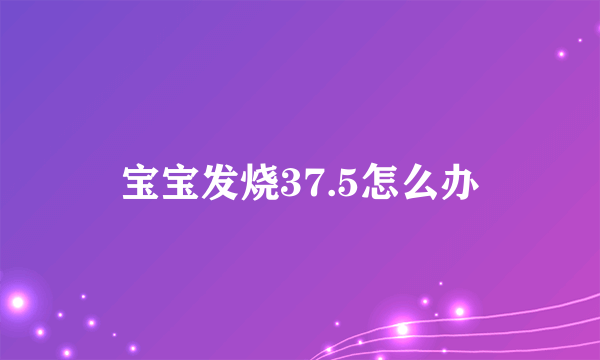 宝宝发烧37.5怎么办